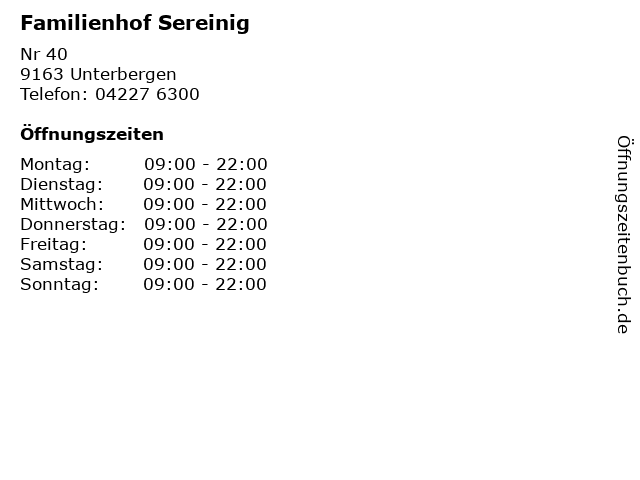 Familienhof Sereinig

Nr 40
9163 Unterbergen
Telefon: 04227 6300

Öffnungszeiten

Montag: 09:00 - 22:00
Dienstag: 09:00 - 22:00
Mittwoch: 09:00 - 22:00
Donnerstag: 09:00 - 22:00
Freitag: 09:00 - 22:00
Samstag: 09:00 - 22:00
Sonntag: 09:00 - 22:00

Öffnungszeitenbuch.de